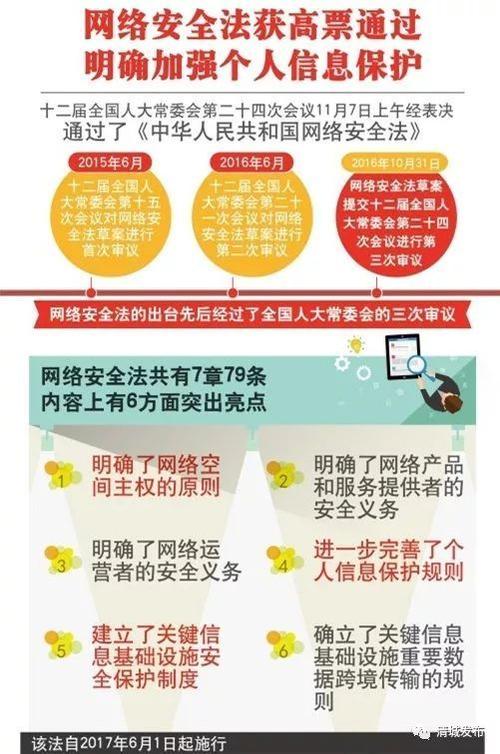 网络安全法获高票通过
明确加强个人信息保护

十二届全国人大常委会第二十四次会议11月7日上午经表决通过了《中华人民共和国网络安全法》

2015年6月
十二届全国人大常委会第十五次会议对网络安全法草案进行首次审议

2016年6月
十二届全国人大常委会第二十一次会议对网络安全法草案进行第二次审议

2016年10月31日
网络安全法草案提交十二届全国人大常委会第二十四次会议进行第三次审议

网络安全法的出台先后经过了全国人大常委会的三次审议

网络安全法共有7章79条
内容上有6方面突出亮点

1 明确了网络空间主权的原则

2 明确了网络产品和服务提供者的安全义务

3 明确了网络运营者的安全义务

4 进一步完善了个人信息保护规则

5 建立了关键信息基础设施安全保护制度

6 确立了关键信息基础设施重要数据跨境传输的规则

该法自2017年6月1日起施行

清城发布